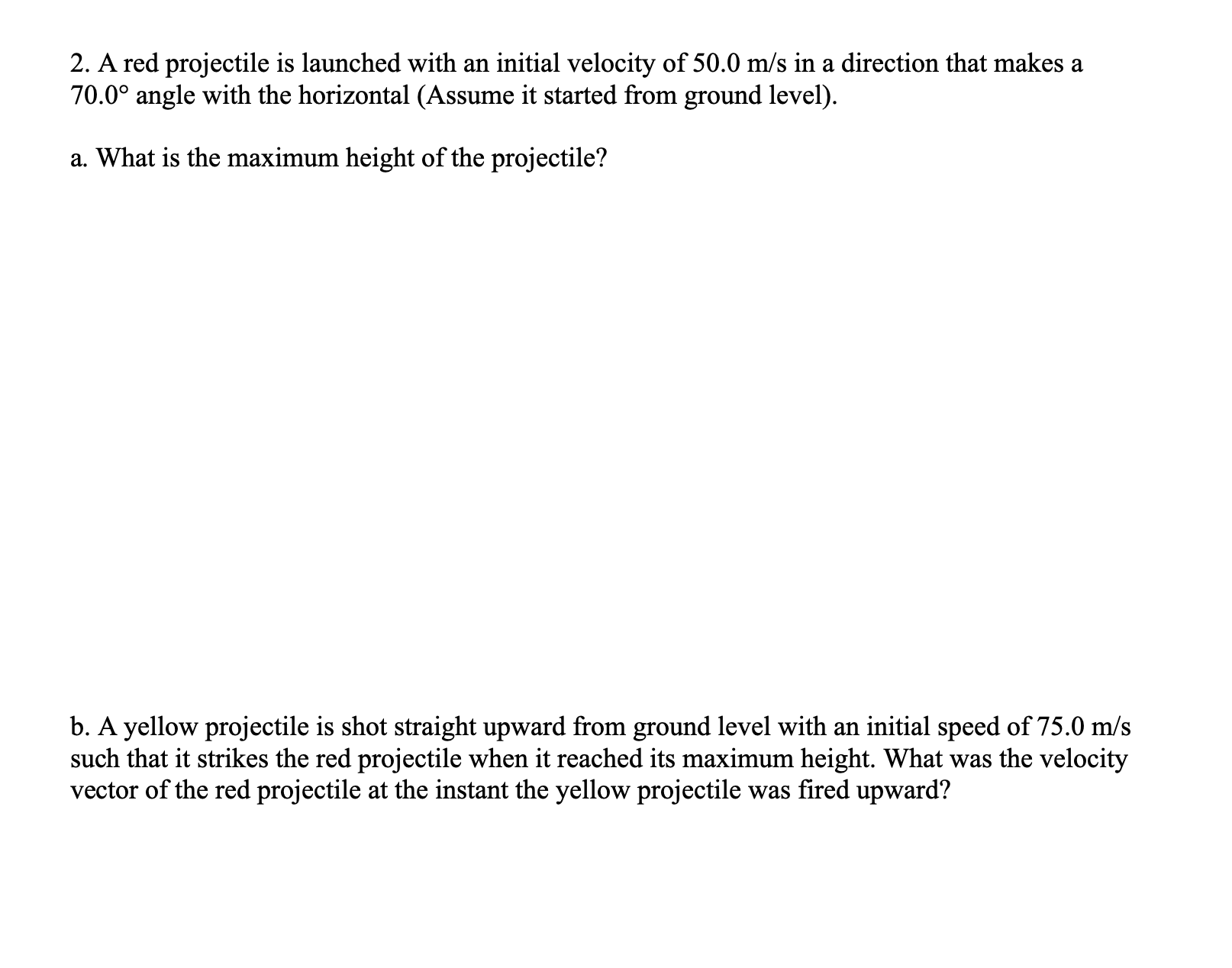 2. A red projectile is launched with an initial velocity of 50.0 m/s in a direction that makes a 70.0° angle with the horizontal (Assume it started from ground level).

a. What is the maximum height of the projectile?

b. A yellow projectile is shot straight upward from ground level with an initial speed of 75.0 m/s such that it strikes the red projectile when it reached its maximum height. What was the velocity vector of the red projectile at the instant the yellow projectile was fired upward?